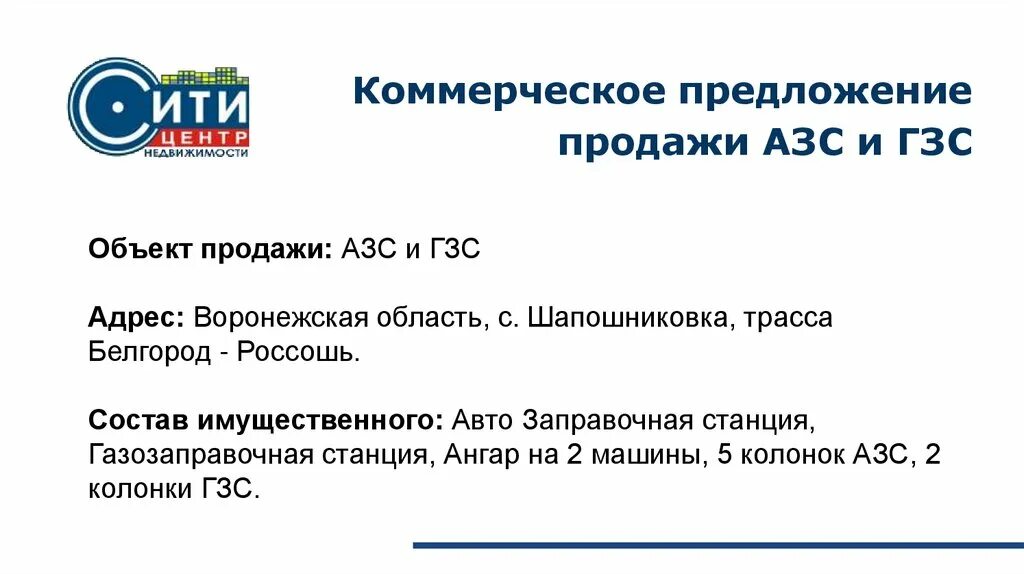 СИТИ
ЦЕНТР
НЕДВИЖИМОСТИ

Коммерческое предложение продажи АЗС и ГЗС

Объект продажи: АЗС и ГЗС

Адрес: Воронежская область, с. Шапошниковка, трасса Белгород - Россошь.

Состав имущественного: Авто Заправочная станция, Газозаправочная станция, Ангар на 2 машины, 5 колонок АЗС, 2 колонки ГЗС.